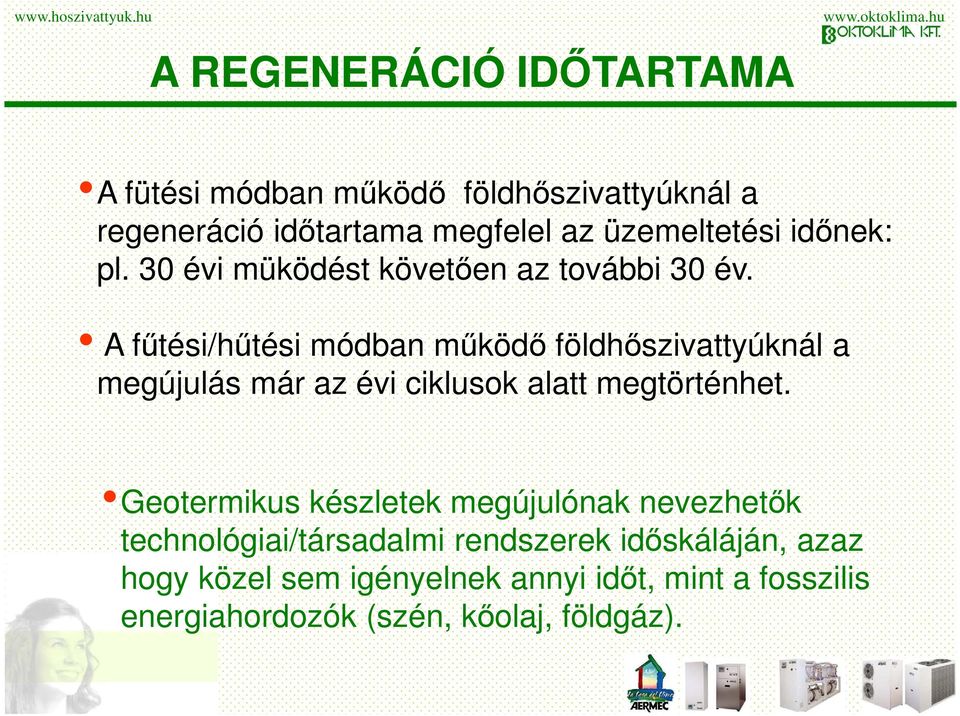 www.hoszivattyuk.hu

www.oktoklima.hu
OKTOKLIMA KFT.

A REGENERÁCIÓ IDŐTARTAMA

• A fütési módban működő földhőszivattyúknál a regeneráció időtartama megfelel az üzemeltetési időnek: pl. 30 évi müködést követően az további 30 év.

• A fűtési/hűtési módban működő földhőszivattyúknál a megújulás már az évi ciklusok alatt megtörténhet.

• Geotermikus készletek megújulónak nevezhetők technológiai/társadalmi rendszerek időskáláján, azaz hogy közel sem igényelnek annyi időt, mint a fosszilis energiahordozók (szén, kőolaj, földgáz).

AERMEC